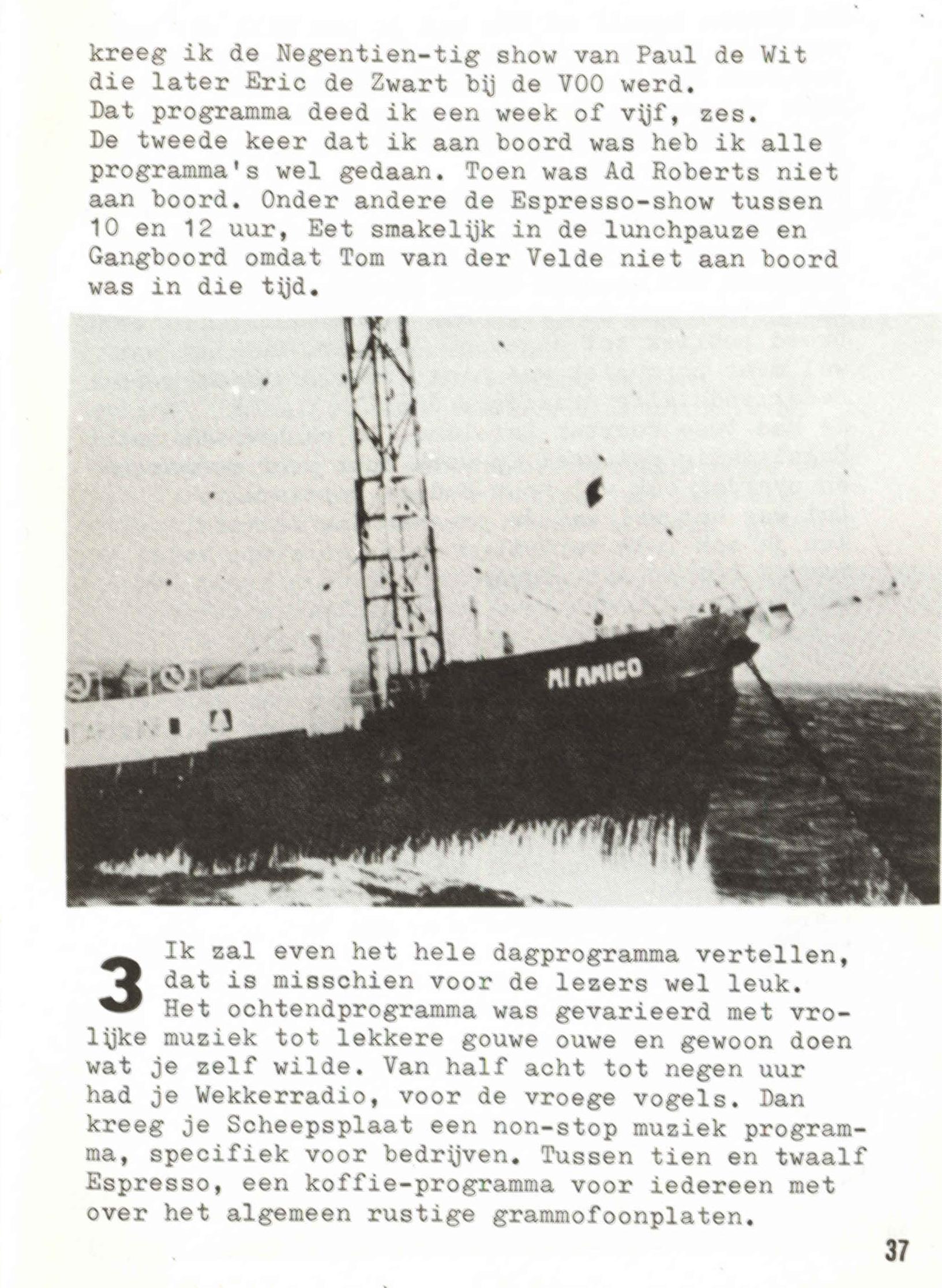 kreeg ik de Negentien-tig show van Paul de Wit die later Eric de Zwart bij de VOO werd. Dat programma deed ik een week of vijf, zes. De tweede keer dat ik aan boord was heb ik alle programma's wel gedaan. Toen was Ad Roberts niet aan boord. Onder andere de Espresso-show tussen 10 en 12 uur, Eet smakelijk in de lunchpauze en Gangboord omdat Tom van der Velde niet aan boord was in die tijd.

MI AMIGO

3 Ik zal even het hele dagprogramma vertellen, dat is misschien voor de lezers wel leuk. Het ochtendprogramma was gevarieerd met vrolijke muziek tot lekkere gouwe ouwe en gewoon doen wat je zelf wilde. Van half acht tot negen uur had je Wekkerradio, voor de vroege vogels. Dan kreeg je Scheepsplaat een non-stop muziek programma, specifiek voor bedrijven. Tussen tien en twaalf Espresso, een koffie-programma voor iedereen met over het algemeen rustige grammofoonplaten.

37